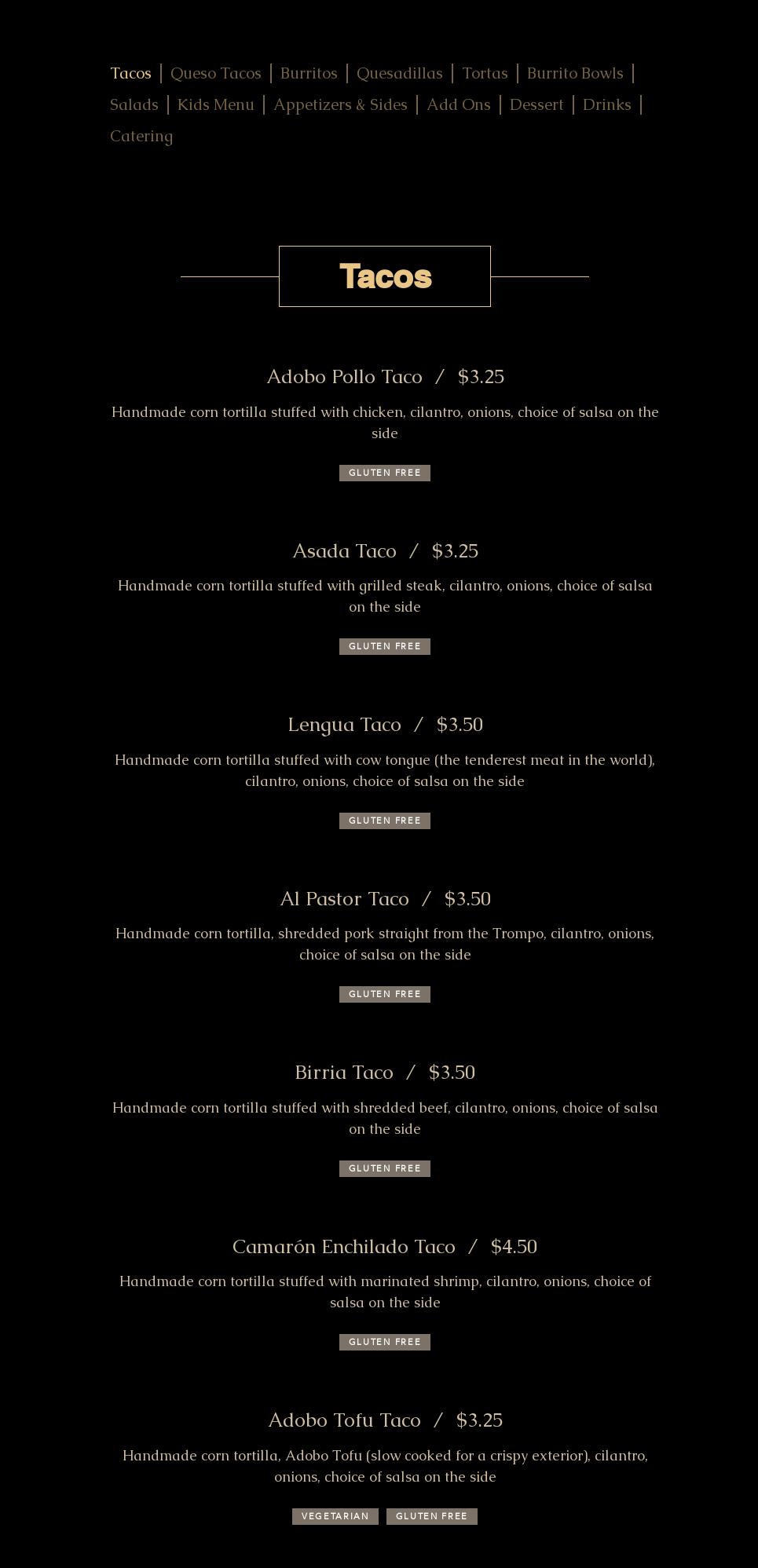 Tacos | Queso Tacos | Burritos | Quesadillas | Tortas | Burrito Bowls | Salads | Kids Menu | Appetizers & Sides | Add Ons | Dessert | Drinks | Catering

Tacos

Adobo Pollo Taco / $3.25

Handmade corn tortilla stuffed with chicken, cilantro, onions, choice of salsa on the side

GLUTEN FREE

Asada Taco / $3.25

Handmade corn tortilla stuffed with grilled steak, cilantro, onions, choice of salsa on the side

GLUTEN FREE

Lengua Taco / $3.50

Handmade corn tortilla stuffed with cow tongue (the tenderest meat in the world), cilantro, onions, choice of salsa on the side

GLUTEN FREE

Al Pastor Taco / $3.50

Handmade corn tortilla, shredded pork straight from the Trompo, cilantro, onions, choice of salsa on the side

GLUTEN FREE

Birria Taco / $3.50

Handmade corn tortilla stuffed with shredded beef, cilantro, onions, choice of salsa on the side

GLUTEN FREE

Camarón Enchilado Taco / $4.50

Handmade corn tortilla stuffed with marinated shrimp, cilantro, onions, choice of salsa on the side

GLUTEN FREE

Adobo Tofu Taco / $3.25

Handmade corn tortilla, Adobo Tofu (slow cooked for a crispy exterior), cilantro, onions, choice of salsa on the side

VEGETARIAN GLUTEN FREE